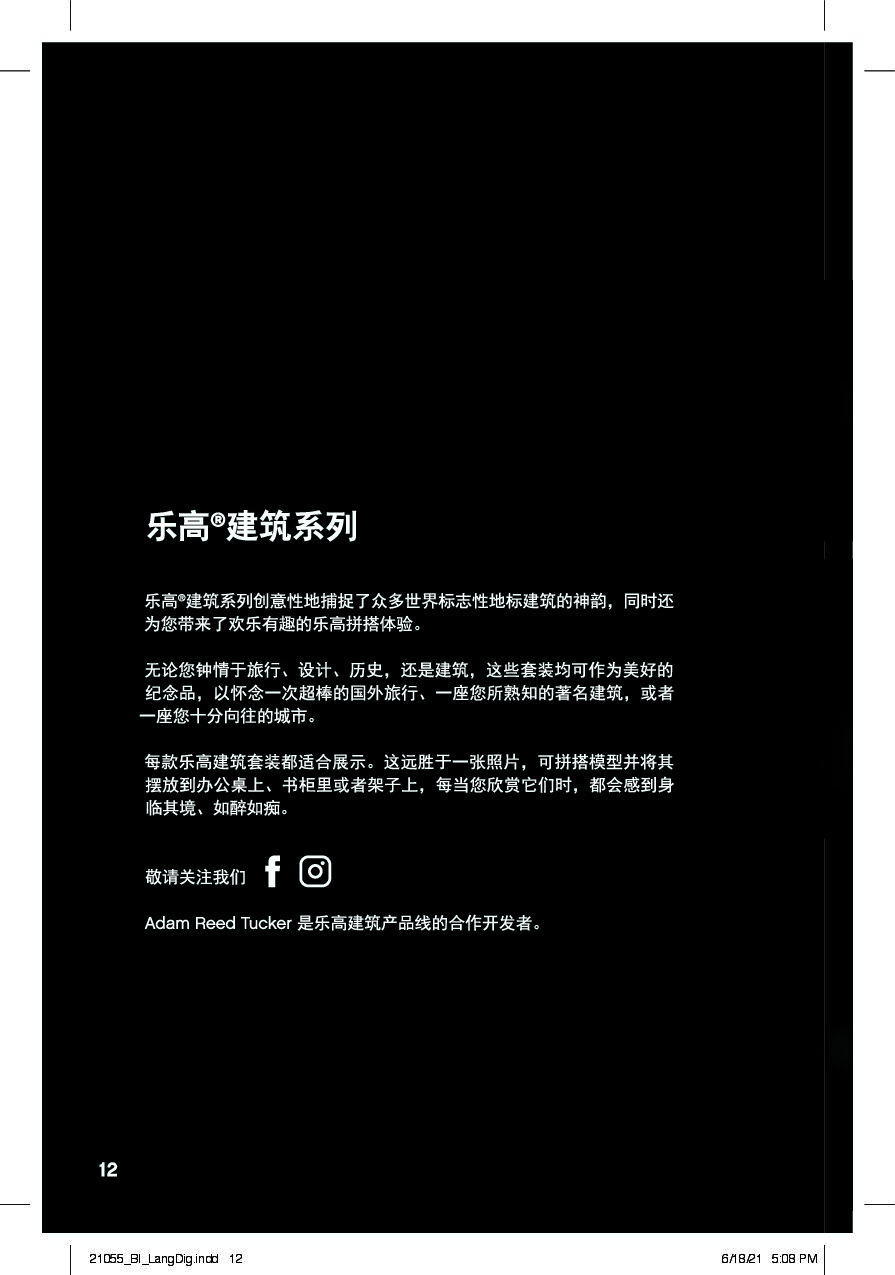 乐高®建筑系列

乐高®建筑系列创意性地捕捉了众多世界标志性地标建筑的神韵，同时还为您带来了欢乐有趣的乐高拼搭体验。

无论您钟情于旅行、设计、历史，还是建筑，这些套装均可作为美好的纪念品，以怀念一次超棒的国外旅行、一座您所熟知的著名建筑，或者一座您十分向往的城市。

每款乐高建筑套装都适合展示。这远胜于一张照片，可拼搭模型并将其摆放到办公桌上、书柜里或者架子上，每当您欣赏它们时，都会感到身临其境、如醉如痴。

敬请关注我们

Adam Reed Tucker是乐高建筑产品线的合作开发者。

12

21055_BI_LangDig.indd 12 6/18/21 5:08 PM